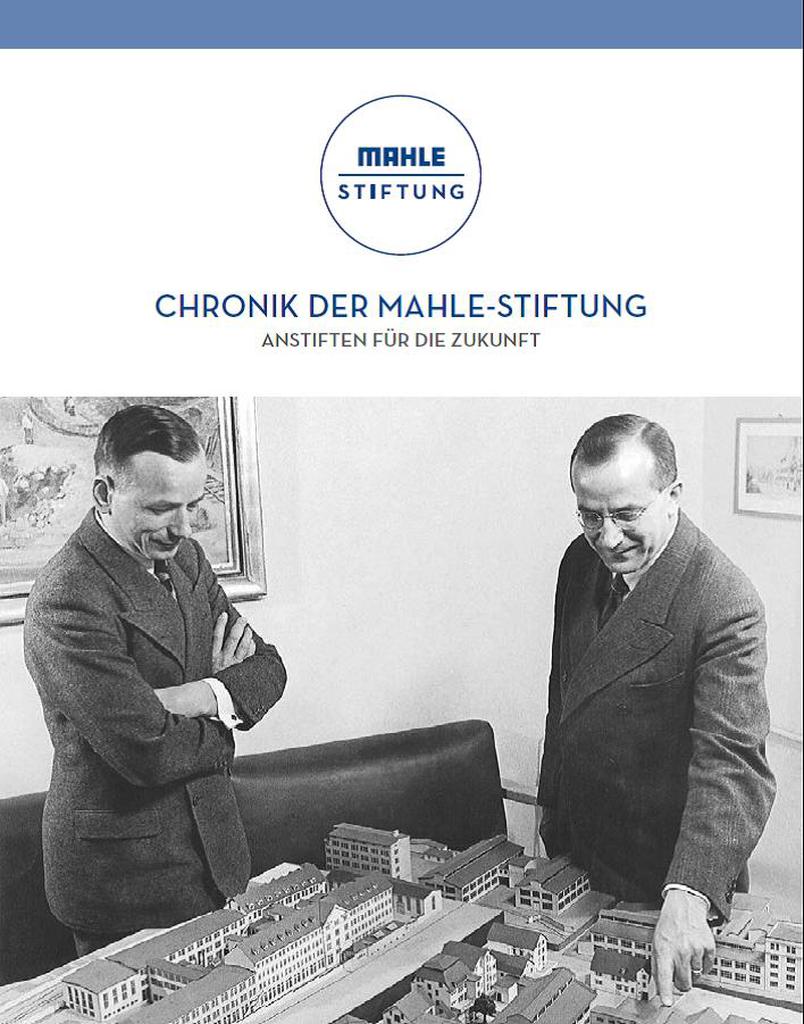 MAHLE
STIFTUNG

CHRONIK DER MAHLE-STIFTUNG
ANSTIFTEN FÜR DIE ZUKUNFT